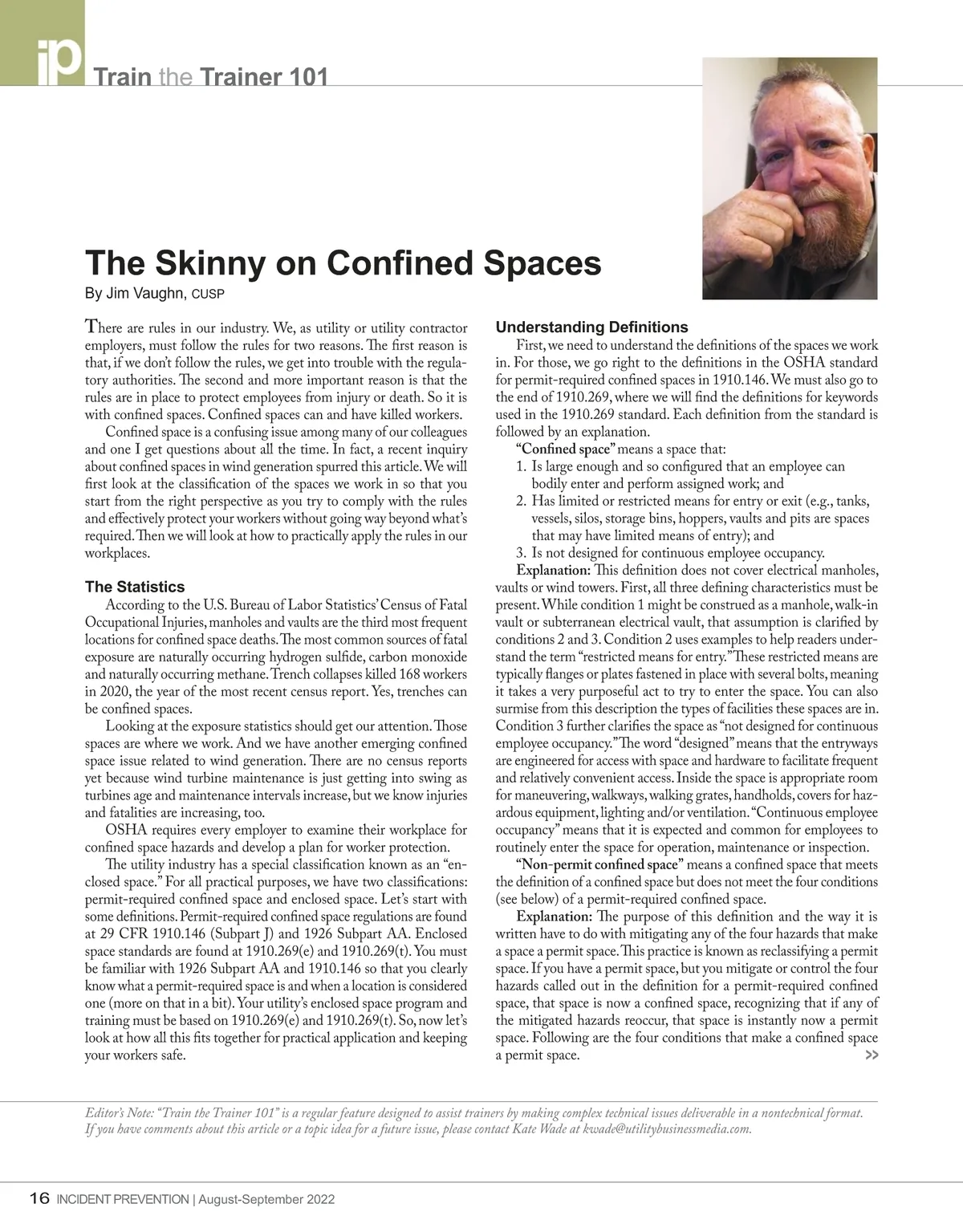 ip Train the Trainer 101

The Skinny on Confined Spaces

By Jim Vaughn, CUSP

There are rules in our industry. We, as utility or utility contractor employers, must follow the rules for two reasons. The first reason is that, if we don't follow the rules, we get into trouble with the regulatory authorities. The second and more important reason is that the rules are in place to protect employees from injury or death. So it is with confined spaces. Confined spaces can and have killed workers.

Confined space is a confusing issue among many of our colleagues and one I get questions about all the time. In fact, a recent inquiry about confined spaces in wind generation spurred this article. We will first look at the classification of the spaces we work in so that you start from the right perspective as you try to comply with the rules and effectively protect your workers without going way beyond what's required. Then we will look at how to practically apply the rules in our workplaces.

The Statistics

According to the U.S. Bureau of Labor Statistics' Census of Fatal Occupational Injuries, manholes and vaults are the third most frequent locations for confined space deaths. The most common sources of fatal exposure are naturally occurring hydrogen sulfide, carbon monoxide and naturally occurring methane. Trench collapses killed 168 workers in 2020, the year of the most recent census report. Yes, trenches can be confined spaces.

Looking at the exposure statistics should get our attention. Those spaces are where we work. And we have another emerging confined space issue related to wind generation. There are no census reports yet because wind turbine maintenance is just getting into swing as turbines age and maintenance intervals increase, but we know injuries and fatalities are increasing, too.

OSHA requires every employer to examine their workplace for confined space hazards and develop a plan for worker protection.

The utility industry has a special classification known as an "enclosed space." For all practical purposes, we have two classifications: permit-required confined space and enclosed space. Let's start with some definitions. Permit-required confined space regulations are found at 29 CFR 1910.146 (Subpart J) and 1926 Subpart AA. Enclosed space standards are found at 1910.269(e) and 1910.269(t). You must be familiar with 1926 Subpart AA and 1910.146 so that you clearly know what a permit-required space is and when a location is considered one (more on that in a bit). Your utility's enclosed space program and training must be based on 1910.269(e) and 1910.269(t). So, now let's look at how all this fits together for practical application and keeping your workers safe.

Understanding Definitions

First, we need to understand the definitions of the spaces we work in. For those, we go right to the definitions in the OSHA standard for permit-required confined spaces in 1910.146. We must also go to the end of 1910.269, where we will find the definitions for keywords used in the 1910.269 standard. Each definition from the standard is followed by an explanation.

"Confined space" means a space that:
1. Is large enough and so configured that an employee can bodily enter and perform assigned work; and
2. Has limited or restricted means for entry or exit (e.g., tanks, vessels, silos, storage bins, hoppers, vaults and pits are spaces that may have limited means of entry); and
3. Is not designed for continuous employee occupancy.

Explanation: This definition does not cover electrical manholes, vaults or wind towers. First, all three defining characteristics must be present. While condition 1 might be construed as a manhole, walk-in vault or subterranean electrical vault, that assumption is clarified by conditions 2 and 3. Condition 2 uses examples to help readers understand the term "restricted means for entry." These restricted means are typically flanges or plates fastened in place with several bolts, meaning it takes a very purposeful act to try to enter the space. You can also surmise from this description the types of facilities these spaces are in. Condition 3 further clarifies the space as "not designed for continuous employee occupancy." The word "designed" means that the entryways are engineered for access with space and hardware to facilitate frequent and relatively convenient access. Inside the space is appropriate room for maneuvering, walkways, walking grates, handholds, covers for hazardous equipment, lighting and/or ventilation. "Continuous employee occupancy" means that it is expected and common for employees to routinely enter the space for operation, maintenance or inspection.

"Non-permit confined space" means a confined space that meets the definition of a confined space but does not meet the four conditions (see below) of a permit-required confined space.

Explanation: The purpose of this definition and the way it is written have to do with mitigating any of the four hazards that make a space a permit space. This practice is known as reclassifying a permit space. If you have a permit space, but you mitigate or control the four hazards called out in the definition for a permit-required confined space, that space is now a confined space, recognizing that if any of the mitigated hazards reoccur, that space is instantly now a permit space. Following are the four conditions that make a confined space a permit space. >>

Editor's Note: "Train the Trainer 101" is a regular feature designed to assist trainers by making complex technical issues deliverable in a nontechnical format. If you have comments about this article or a topic idea for a future issue, please contact Kate Wade at kwade@utilitybusinessmedia.com.

16 INCIDENT PREVENTION | August-September 2022